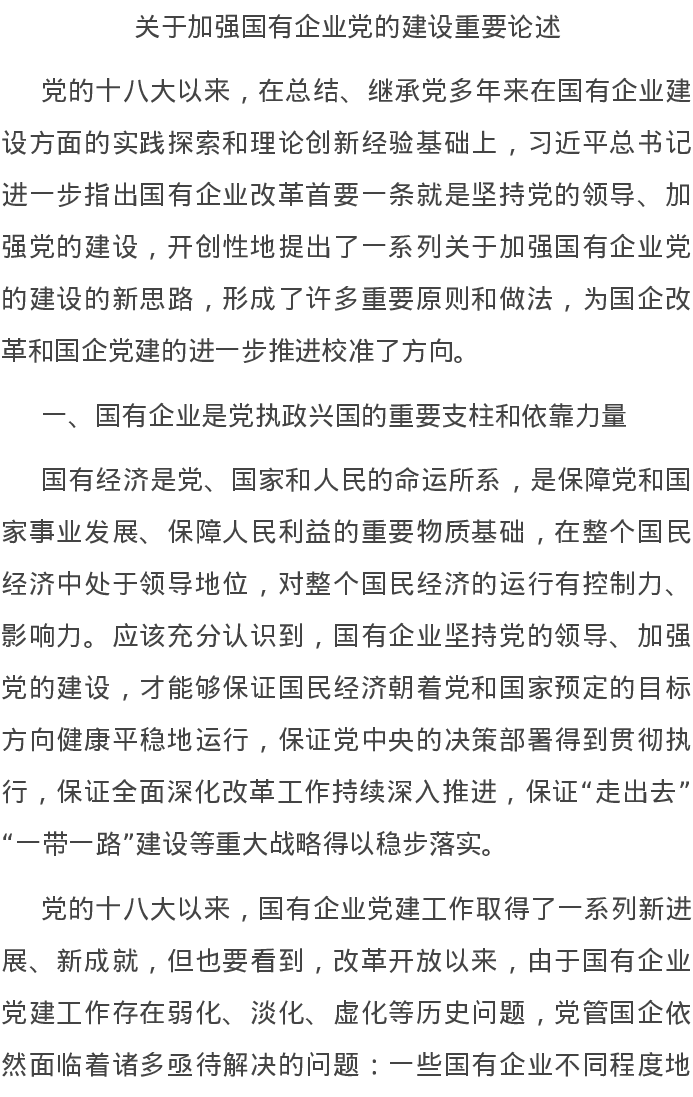 关于加强国有企业党的建设重要论述

党的十八大以来，在总结、继承党多年来在国有企业建设方面的实践探索和理论创新经验基础上，习近平总书记进一步指出国有企业改革首要一条就是坚持党的领导、加强党的建设，开创性地提出了一系列关于加强国有企业党的建设的新思路，形成了许多重要原则和做法，为国企改革和国企党建的进一步推进校准了方向。

一、国有企业是党执政兴国的重要支柱和依靠力量

国有经济是党、国家和人民的命运所系，是保障党和国家事业发展、保障人民利益的重要物质基础，在整个国民经济中处于领导地位，对整个国民经济的运行有控制力、影响力。应该充分认识到，国有企业坚持党的领导、加强党的建设，才能够保证国民经济朝着党和国家预定的目标方向健康平稳地运行，保证党中央的决策部署得到贯彻执行，保证全面深化改革工作持续深入推进，保证“走出去”“一带一路”建设等重大战略得以稳步落实。

党的十八大以来，国有企业党建工作取得了一系列新进展、新成就，但也要看到，改革开放以来，由于国有企业党建工作存在弱化、淡化、虚化等历史问题，党管国企依然面临着诸多亟待解决的问题：一些国有企业不同程度地